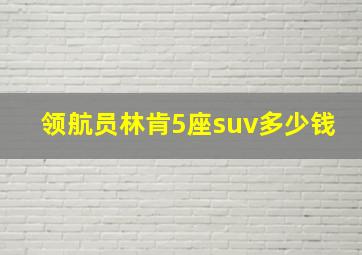 领航员林肯5座suv多少钱